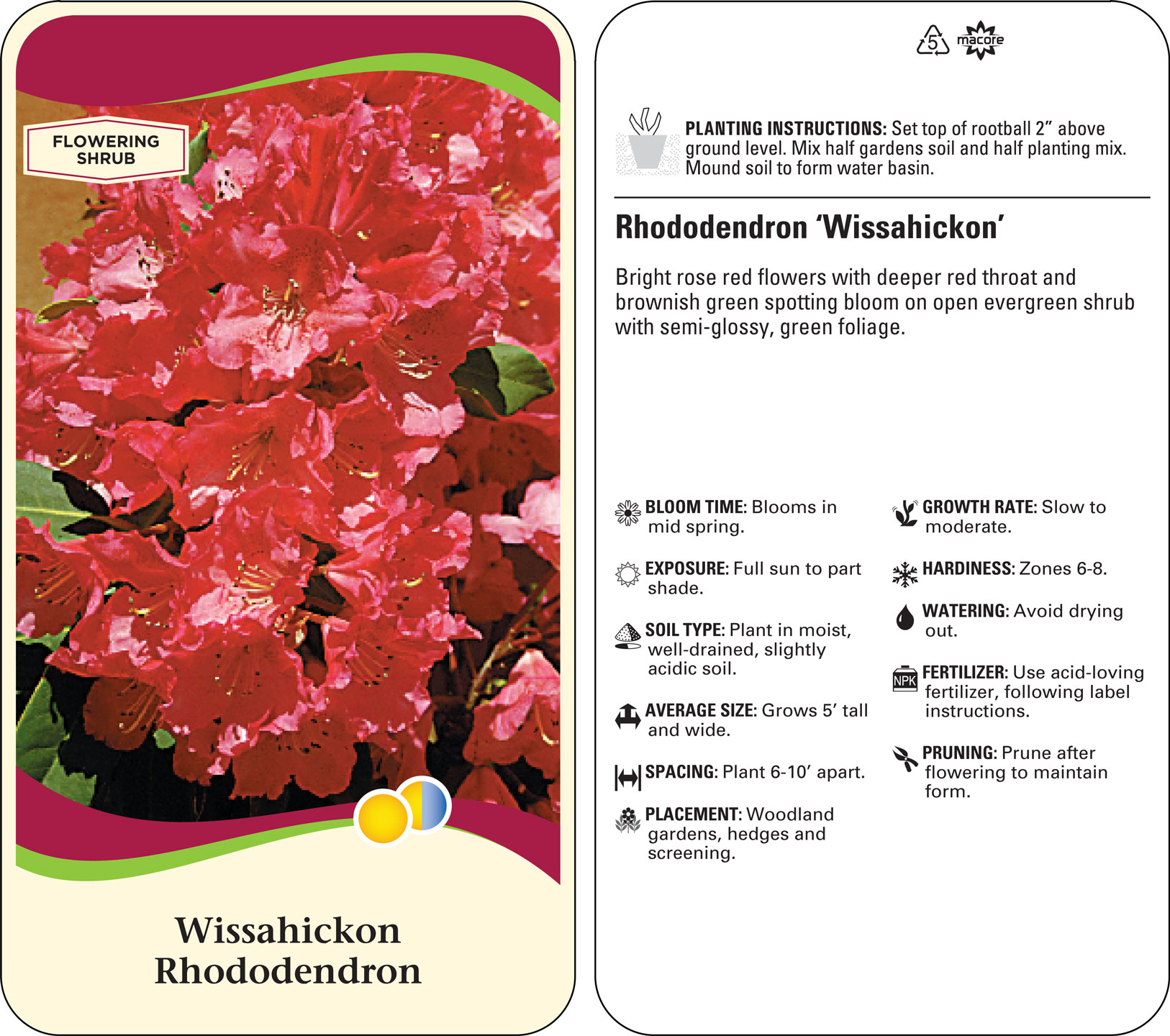 FLOWERING SHRUB

Wissahickon Rhododendron

5 macore

PLANTING INSTRUCTIONS: Set top of rootball 2” above ground level. Mix half gardens soil and half planting mix. Mound soil to form water basin.

Rhododendron ‘Wissahickon’

Bright rose red flowers with deeper red throat and brownish green spotting bloom on open evergreen shrub with semi-glossy, green foliage.

BLOOM TIME: Blooms in mid spring.

EXPOSURE: Full sun to part shade.

SOIL TYPE: Plant in moist, well-drained, slightly acidic soil.

AVERAGE SIZE: Grows 5’ tall and wide.

SPACING: Plant 6-10’ apart.

PLACEMENT: Woodland gardens, hedges and screening.

GROWTH RATE: Slow to moderate.

HARDINESS: Zones 6-8.

WATERING: Avoid drying out.

NPK

FERTILIZER: Use acid-loving fertilizer, following label instructions.

PRUNING: Prune after flowering to maintain form.